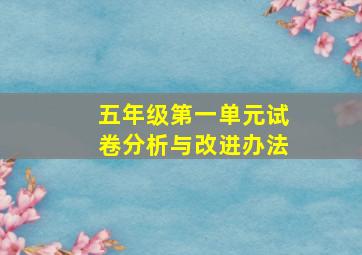 五年级第一单元试卷分析与改进办法